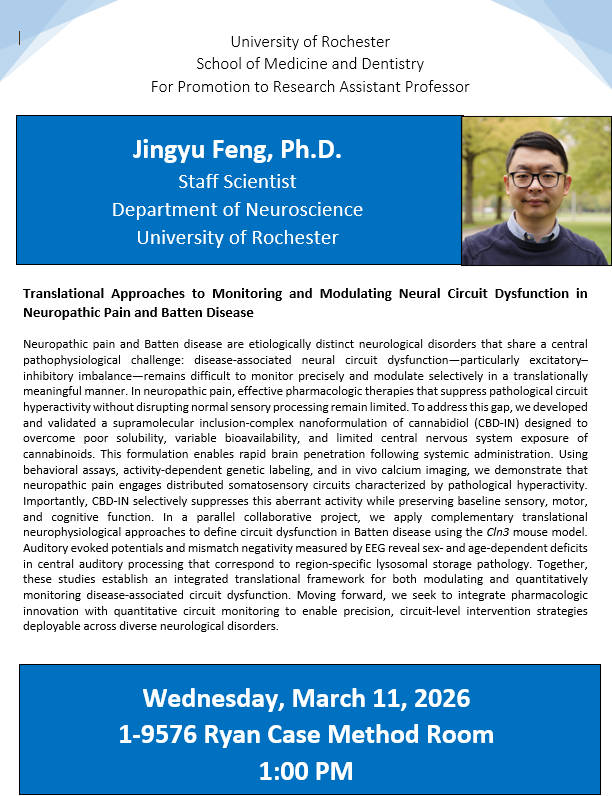 University of Rochester
School of Medicine and Dentistry
For Promotion to Research Assistant Professor

Jingyu Feng, Ph.D.
Staff Scientist
Department of Neuroscience
University of Rochester

Translational Approaches to Monitoring and Modulating Neural Circuit Dysfunction in Neuropathic Pain and Batten Disease

Neuropathic pain and Batten disease are etiologically distinct neurological disorders that share a central pathophysiological challenge: disease-associated neural circuit dysfunction—particularly excitatory–inhibitory imbalance—remains difficult to monitor precisely and modulate selectively in a translationally meaningful manner. In neuropathic pain, effective pharmacologic therapies that suppress pathological circuit hyperactivity without disrupting normal sensory processing remain limited. To address this gap, we developed and validated a supramolecular inclusion-complex nanoformulation of cannabidiol (CBD-IN) designed to overcome poor solubility, variable bioavailability, and limited central nervous system exposure of cannabinoids. This formulation enables rapid brain penetration following systemic administration. Using behavioral assays, activity-dependent genetic labeling, and in vivo calcium imaging, we demonstrate that neuropathic pain engages distributed somatosensory circuits characterized by pathological hyperactivity. Importantly, CBD-IN selectively suppresses this aberrant activity while preserving baseline sensory, motor, and cognitive function. In a parallel collaborative project, we apply complementary translational neurophysiological approaches to define circuit dysfunction in Batten disease using the Cln3 mouse model. Auditory evoked potentials and mismatch negativity measured by EEG reveal sex- and age-dependent deficits in central auditory processing that correspond to region-specific lysosomal storage pathology. Together, these studies establish an integrated translational framework for both modulating and quantitatively monitoring disease-associated circuit dysfunction. Moving forward, we seek to integrate pharmacologic innovation with quantitative circuit monitoring to enable precision, circuit-level intervention strategies deployable across diverse neurological disorders.

Wednesday, March 11, 2026
1-9576 Ryan Case Method Room
1:00 PM